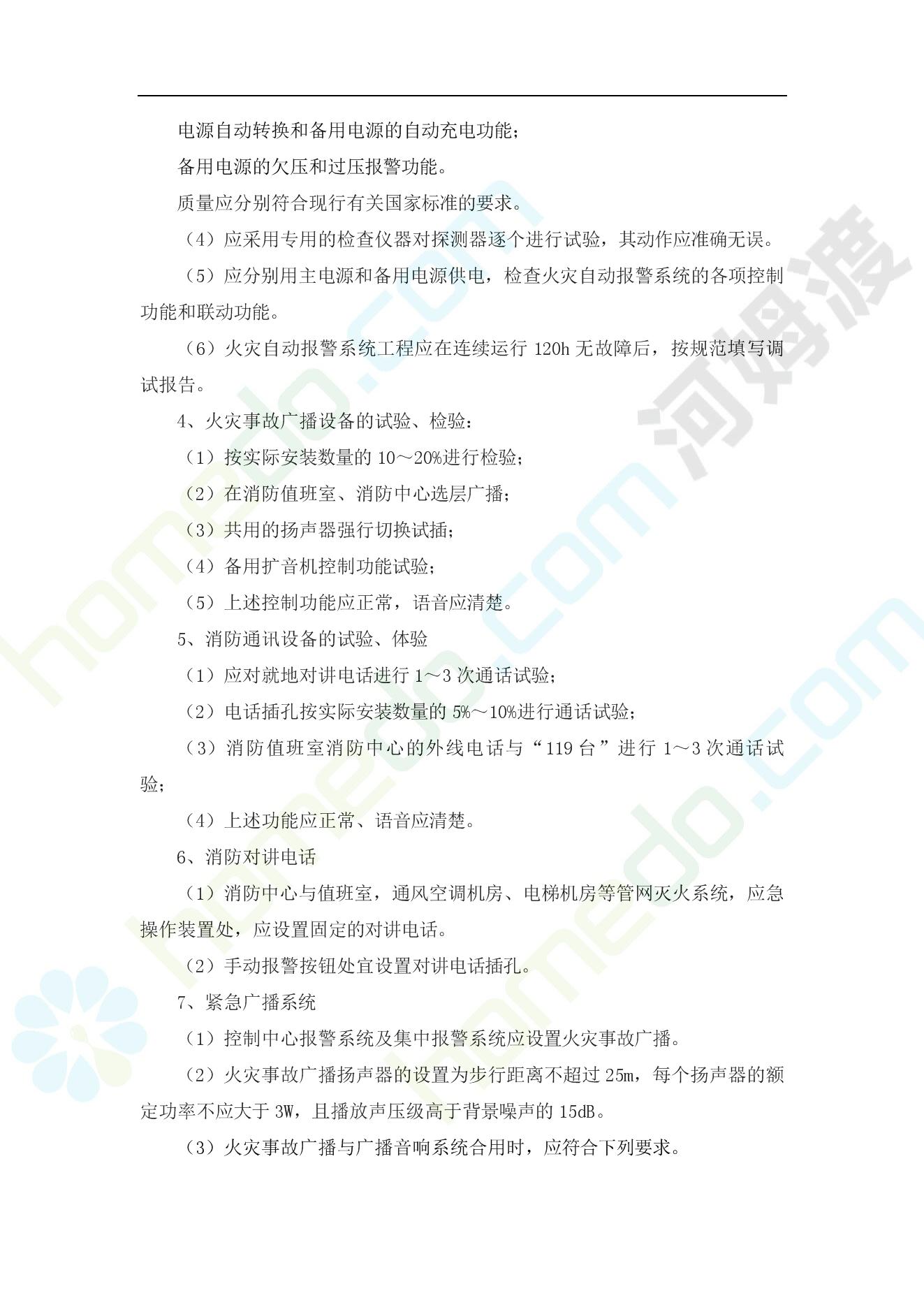 电源自动转换和备用电源的自动充电功能；

备用电源的欠压和过压报警功能。

质量应分别符合现行有关国家标准的要求。

（4）应采用专用的检查仪器对探测器逐个进行试验，其动作应准确无误。

（5）应分别用主电源和备用电源供电，检查火灾自动报警系统的各项控制功能和联动功能。

（6）火灾自动报警系统工程应在连续运行 120h 无故障后，按规范填写调试报告。

4、火灾事故广播设备的试验、检验：

（1）按实际安装数量的 10～20%进行检验；

（2）在消防值班室、消防中心选层广播；

（3）共用的扬声器强行切换试插；

（4）备用扩音机控制功能试验；

（5）上述控制功能应正常，语音应清楚。

5、消防通讯设备的试验、体验

（1）应对就地对讲电话进行 1～3 次通话试验；

（2）电话插孔按实际安装数量的 5%～10%进行通话试验；

（3）消防值班室消防中心的外线电话与“119 台”进行 1～3 次通话试验；

（4）上述功能应正常、语音应清楚。

6、消防对讲电话

（1）消防中心与值班室，通风空调机房、电梯机房等管网灭火系统，应急操作装置处，应设置固定的对讲电话。

（2）手动报警按钮处宜设置对讲电话插孔。

7、紧急广播系统

（1）控制中心报警系统及集中报警系统应设置火灾事故广播。

（2）火灾事故广播扬声器的设置为步行距离不超过 25m，每个扬声器的额定功率不应大于 3W，且播放声压级高于背景噪声的 15dB。

（3）火灾事故广播与广播音响系统合用时，应符合下列要求。

河姆渡 homedo.com